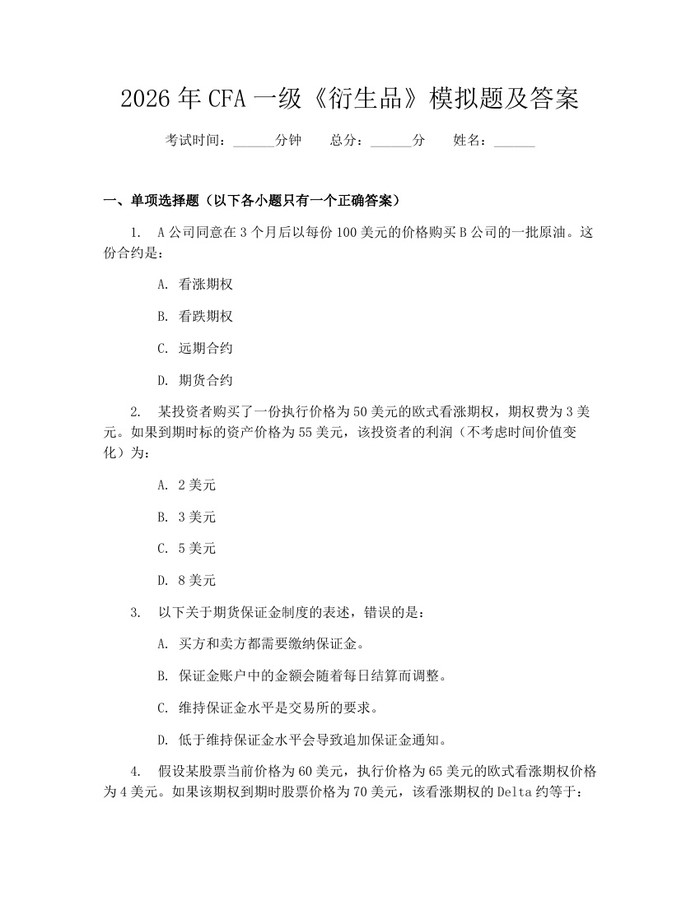 2026 年 CFA 一级《衍生品》模拟题及答案

考试时间：______分钟　　总分：______分　　姓名：______

一、单项选择题（以下各小题只有一个正确答案）

1. A 公司同意在 3 个月后以每份 100 美元的价格购买 B 公司的一批原油。这份合约是：

A. 看涨期权

B. 看跌期权

C. 远期合约

D. 期货合约

2. 某投资者购买了一份执行价格为 50 美元的欧式看涨期权，期权费为 3 美元。如果到期时标的资产价格为 55 美元，该投资者的利润（不考虑时间价值变化）为：

A. 2 美元

B. 3 美元

C. 5 美元

D. 8 美元

3. 以下关于期货保证金制度的表述，错误的是：

A. 买方和卖方都需要缴纳保证金。

B. 保证金账户中的金额会随着每日结算而调整。

C. 维持保证金水平是交易所的要求。

D. 低于维持保证金水平会导致追加保证金通知。

4. 假设某股票当前价格为 60 美元，执行价格为 65 美元的欧式看涨期权价格为 4 美元。如果该期权到期时股票价格为 70 美元，该看涨期权的 Delta 约等于：